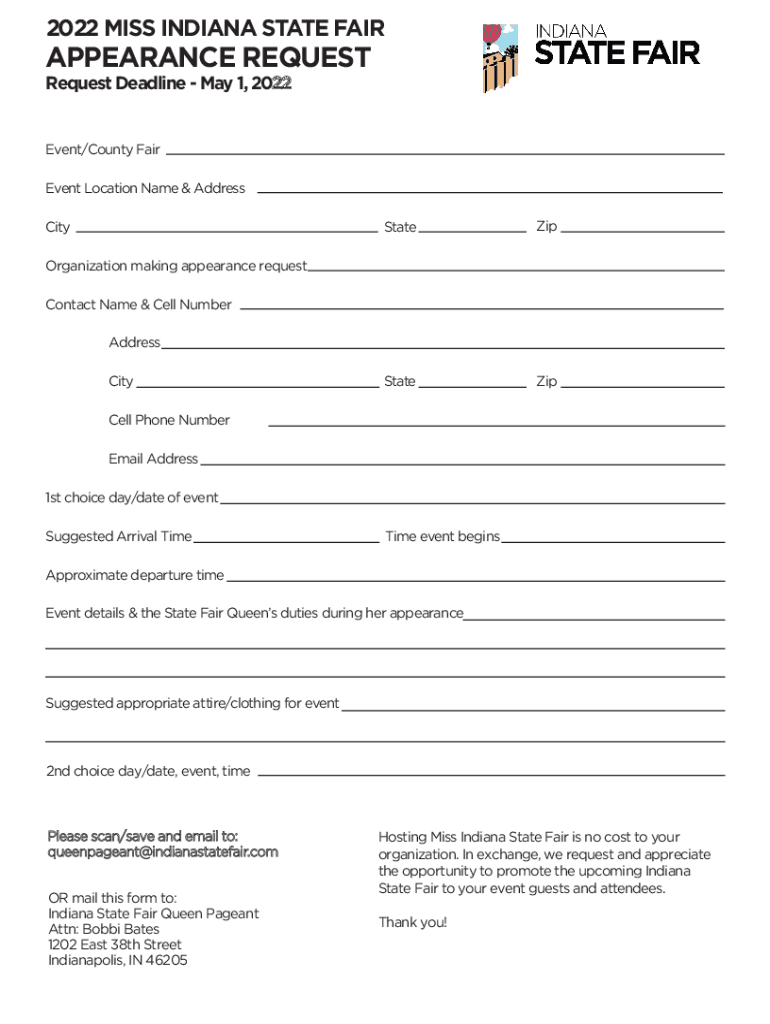 2022 MISS INDIANA STATE FAIR
APPEARANCE REQUEST
Request Deadline - May 1, 2022

INDIANA
STATE FAIR

Event/County Fair

Event Location Name & Address

City State Zip

Organization making appearance request

Contact Name & Cell Number

Address

City State Zip

Cell Phone Number

Email Address

1st choice day/date of event

Suggested Arrival Time Time event begins

Approximate departure time

Event details & the State Fair Queen's duties during her appearance

Suggested appropriate attire/clothing for event

2nd choice day/date, event, time

Please scan/save and email to:
queenpageant@indianastatefair.com

OR mail this form to:
Indiana State Fair Queen Pageant
Attn: Bobbi Bates
1202 East 38th Street
Indianapolis, IN 46205

Hosting Miss Indiana State Fair is no cost to your organization. In exchange, we request and appreciate the opportunity to promote the upcoming Indiana State Fair to your event guests and attendees.

Thank you!